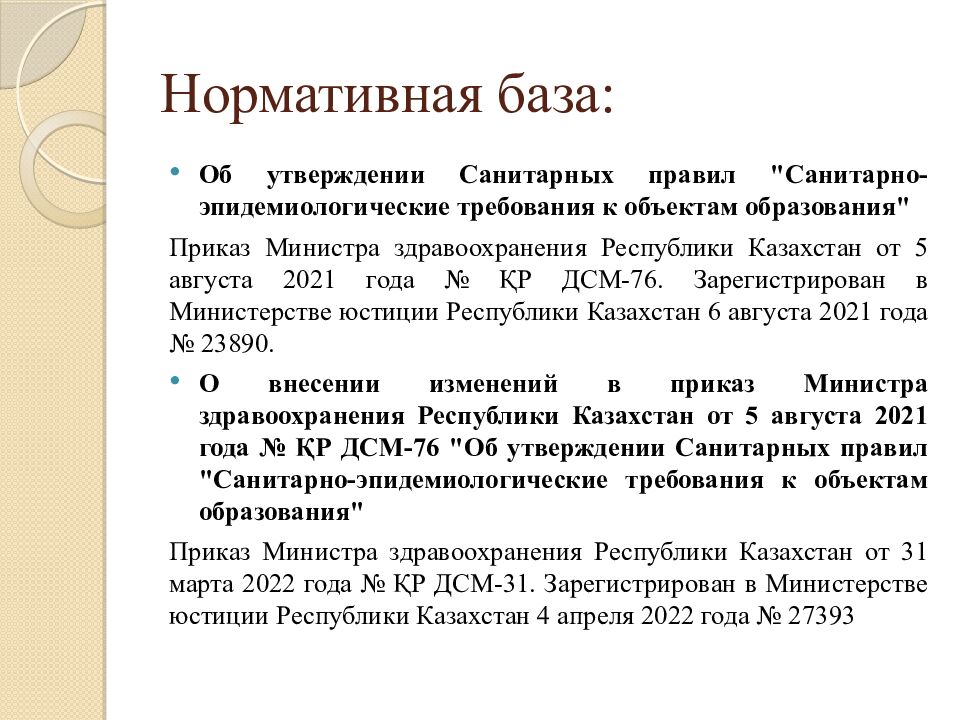 Нормативная база:

• Об утверждении Санитарных правил "Санитарно-эпидемиологические требования к объектам образования"

Приказ Министра здравоохранения Республики Казахстан от 5 августа 2021 года № ҚР ДСМ-76. Зарегистрирован в Министерстве юстиции Республики Казахстан 6 августа 2021 года № 23890.

• О внесении изменений в приказ Министра здравоохранения Республики Казахстан от 5 августа 2021 года № ҚР ДСМ-76 "Об утверждении Санитарных правил "Санитарно-эпидемиологические требования к объектам образования"

Приказ Министра здравоохранения Республики Казахстан от 31 марта 2022 года № ҚР ДСМ-31. Зарегистрирован в Министерстве юстиции Республики Казахстан 4 апреля 2022 года № 27393